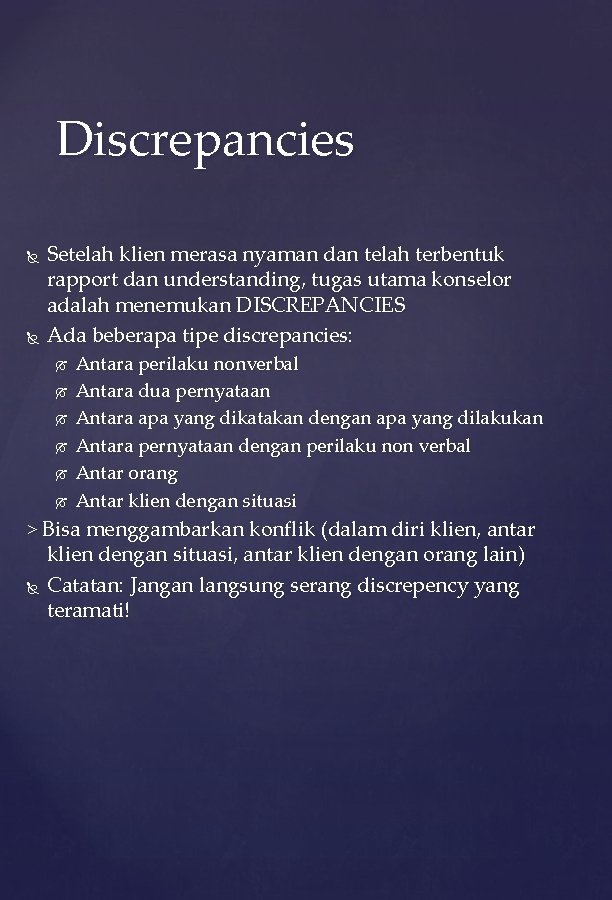 Discrepancies

Setelah klien merasa nyaman dan telah terbentuk rapport dan understanding, tugas utama konselor adalah menemukan DISCREPANCIES

Ada beberapa tipe discrepancies:

Antara perilaku nonverbal

Antara dua pernyataan

Antara apa yang dikatakan dengan apa yang dilakukan

Antara pernyataan dengan perilaku non verbal

Antar orang

Antar klien dengan situasi

> Bisa menggambarkan konflik (dalam diri klien, antar klien dengan situasi, antar klien dengan orang lain)

Catatan: Jangan langsung serang discrepency yang teramati!